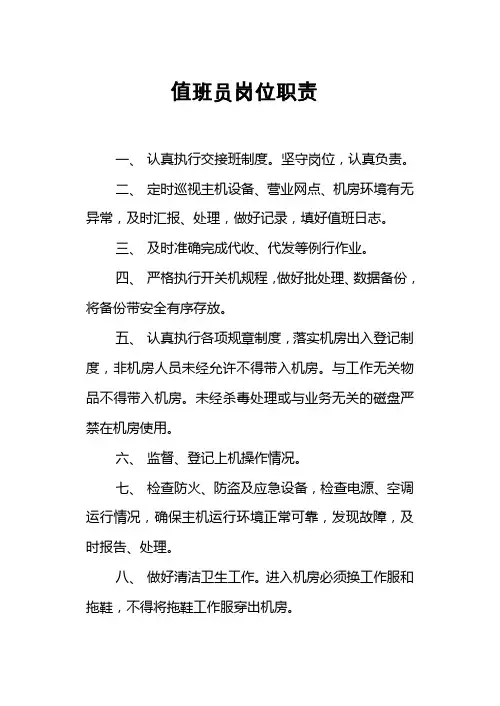 值班员岗位职责

一、 认真执行交接班制度。坚守岗位，认真负责。

二、 定时巡视主机设备、营业网点、机房环境有无异常，及时汇报、处理，做好记录，填好值班日志。

三、 及时准确完成代收、代发等例行作业。

四、 严格执行开关机规程，做好批处理、数据备份，将备份带安全有序存放。

五、 认真执行各项规章制度，落实机房出入登记制度，非机房人员未经允许不得带入机房。与工作无关物品不得带入机房。未经杀毒处理或与业务无关的磁盘严禁在机房使用。

六、 监督、登记上机操作情况。

七、 检查防火、防盗及应急设备，检查电源、空调运行情况，确保主机运行环境正常可靠，发现故障，及时报告、处理。

八、 做好清洁卫生工作。进入机房必须换工作服和拖鞋，不得将拖鞋工作服穿出机房。